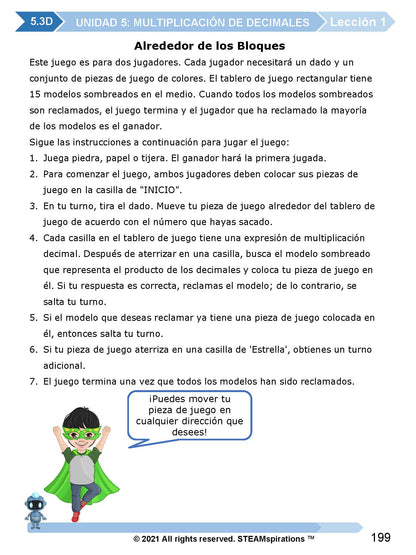 5.3D UNIDAD 5: MULTIPLICACIÓN DE DECIMALES Lección 1

Alrededor de los Bloques

Este juego es para dos jugadores. Cada jugador necesitará un dado y un conjunto de piezas de juego de colores. El tablero de juego rectangular tiene 15 modelos sombreados en el medio. Cuando todos los modelos sombreados son reclamados, el juego termina y el jugador que ha reclamado la mayoría de los modelos es el ganador.

Sigue las instrucciones a continuación para jugar el juego:

1. Juega piedra, papel o tijera. El ganador hará la primera jugada.
2. Para comenzar el juego, ambos jugadores deben colocar sus piezas de juego en la casilla de "INICIO".
3. En tu turno, tira el dado. Mueve tu pieza de juego alrededor del tablero de juego de acuerdo con el número que hayas sacado.
4. Cada casilla en el tablero de juego tiene una expresión de multiplicación decimal. Después de aterrizar en una casilla, busca el modelo sombreado que representa el producto de los decimales y coloca tu pieza de juego en él. Si tu respuesta es correcta, reclamas el modelo; de lo contrario, se salta tu turno.
5. Si el modelo que deseas reclamar ya tiene una pieza de juego colocada en él, entonces salta tu turno.
6. Si tu pieza de juego aterriza en una casilla de 'Estrella', obtienes un turno adicional.
7. El juego termina una vez que todos los modelos han sido reclamados.

¡Puedes mover tu pieza de juego en cualquier dirección que desees!

© 2021 All rights reserved. STEAMspirations ™

199